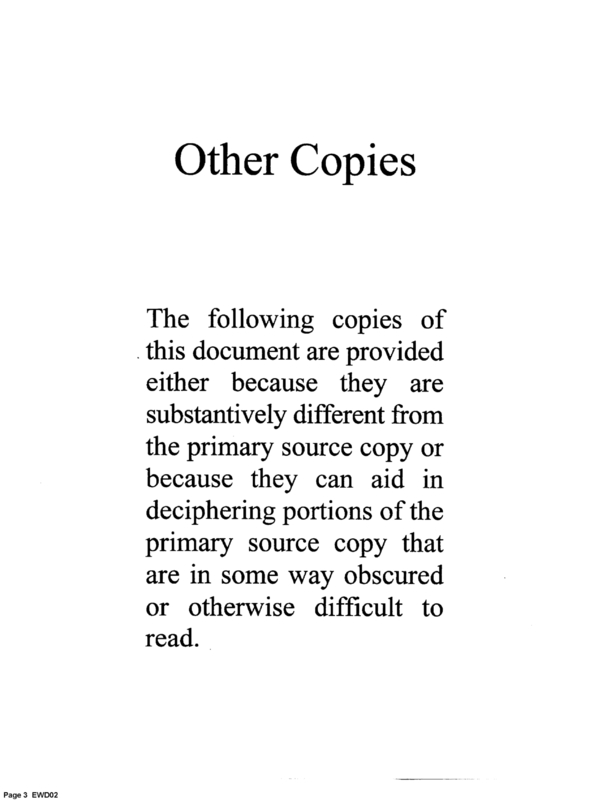 Other Copies

The following copies of this document are provided either because they are substantively different from the primary source copy or because they can aid in deciphering portions of the primary source copy that are in some way obscured or otherwise difficult to read.

Page 3 EWD02